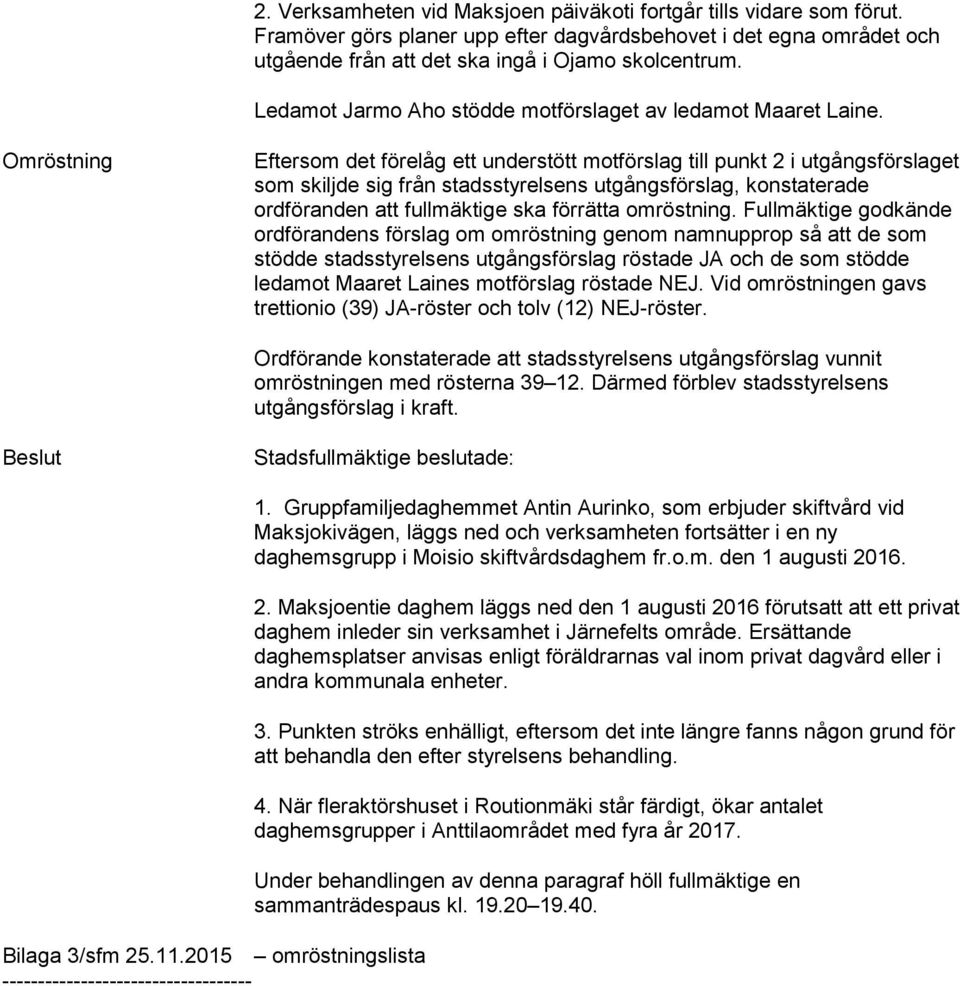 2. Verksamheten vid Maksjoen päiväkoti fortgår tills vidare som förut. Framöver görs planer upp efter dagvårdsbehovet i det egna området och utgående från att det ska ingå i Ojamo skolcentrum.

Ledamot Jarmo Aho stödde motförslaget av ledamot Maaret Laine.

Omröstning

Eftersom det förelåg ett understött motförslag till punkt 2 i utgångsförslaget som skiljde sig från stadsstyrelsens utgångsförslag, konstaterade ordföranden att fullmäktige ska förrätta omröstning. Fullmäktige godkände ordförandens förslag om omröstning genom namnupprop så att de som stödde stadsstyrelsens utgångsförslag röstade JA och de som stödde ledamot Maaret Laines motförslag röstade NEJ. Vid omröstningen gavs trettionio (39) JA-röster och tolv (12) NEJ-röster.

Ordförande konstaterade att stadsstyrelsens utgångsförslag vunnit omröstningen med rösterna 39–12. Därmed förblev stadsstyrelsens utgångsförslag i kraft.

Beslut

Stadsfullmäktige beslutade:

1. Gruppfamiljedaghemmet Antin Aurinko, som erbjuder skiftvård vid Maksjokivägen, läggs ned och verksamheten fortsätter i en ny daghemsgrupp i Moisio skiftvårdsdaghem fr.o.m. den 1 augusti 2016.

2. Maksjoentie daghem läggs ned den 1 augusti 2016 förutsatt att ett privat daghem inleder sin verksamhet i Järnefelts område. Ersättande daghemsplatser anvisas enligt föräldrarnas val inom privat dagvård eller i andra kommunala enheter.

3. Punkten ströks enhälligt, eftersom det inte längre fanns någon grund för att behandla den efter styrelsens behandling.

4. När fleraktörshuset i Routionmäki står färdigt, ökar antalet daghemsgrupper i Anttilaområdet med fyra år 2017.

Under behandlingen av denna paragraf höll fullmäktige en sammanträdespaus kl. 19.20–19.40.

Bilaga 3/sfm 25.11.2015 – omröstningslista
----------------------------------